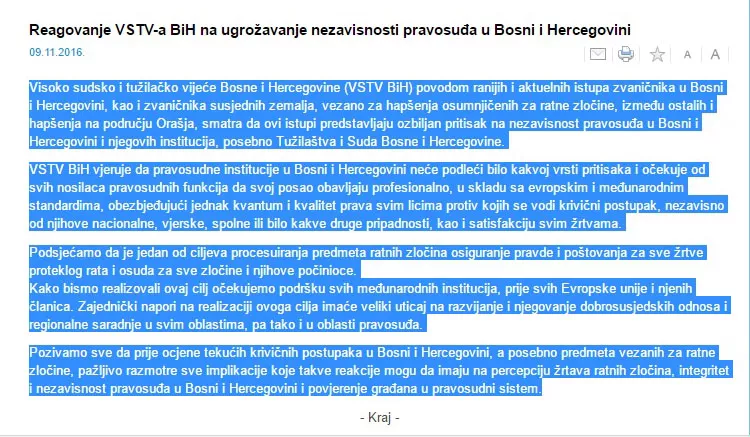 Reagovanje VSTV-a BiH na ugrožavanje nezavisnosti pravosuđa u Bosni i Hercegovini

09.11.2016.

A A

Visoko sudsko i tužilačko vijeće Bosne i Hercegovine (VSTV BiH) povodom ranijih i aktuelnih istupa zvaničnika u Bosni i Hercegovini, kao i zvaničnika susjednih zemalja, vezano za hapšenja osumnjičenih za ratne zločine, između ostalih i hapšenja na području Orašja, smatra da ovi istupi predstavljaju ozbiljan pritisak na nezavisnost pravosuđa u Bosni i Hercegovini i njegovih institucija, posebno Tužilaštva i Suda Bosne i Hercegovine.

VSTV BiH vjeruje da pravosudne institucije u Bosni i Hercegovini neće podleći bilo kakvoj vrsti pritisaka i očekuje od svih nosilaca pravosudnih funkcija da svoj posao obavljaju profesionalno, u skladu sa evropskim i međunarodnim standardima, obezbjeđujući jednak kvantum i kvalitet prava svim licima protiv kojih se vodi krivični postupak, nezavisno od njihove nacionalne, vjerske, spolne ili bilo kakve druge pripadnosti, kao i satisfakciju svim žrtvama.

Podsjećamo da je jedan od ciljeva procesuiranja predmeta ratnih zločina osiguranje pravde i poštovanja za sve žrtve proteklog rata i osuda za sve zločine i njihove počinioce.
Kako bismo realizovali ovaj cilj očekujemo podršku svih međunarodnih institucija, prije svih Evropske unije i njenih članica. Zajednički napori na realizaciji ovoga cilja imaće veliki uticaj na razvijanje i njegovanje dobrosusjedskih odnosa i regionalne saradnje u svim oblastima, pa tako i u oblasti pravosuđa.

Pozivamo sve da prije ocjene tekućih krivičnih postupaka u Bosni i Hercegovini, a posebno predmeta vezanih za ratne zločine, pažljivo razmotre sve implikacije koje takve reakcije mogu da imaju na percepciju žrtava ratnih zločina, integritet i nezavisnost pravosuđa u Bosni i Hercegovini i povjerenje građana u pravosudni sistem.

- Kraj -